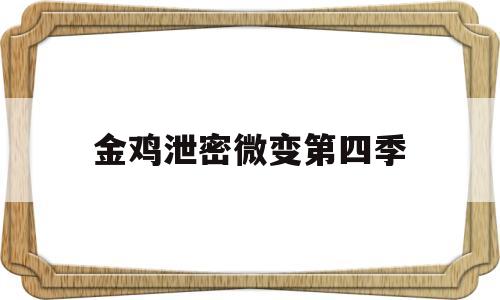 金鸡泄密微变第四季